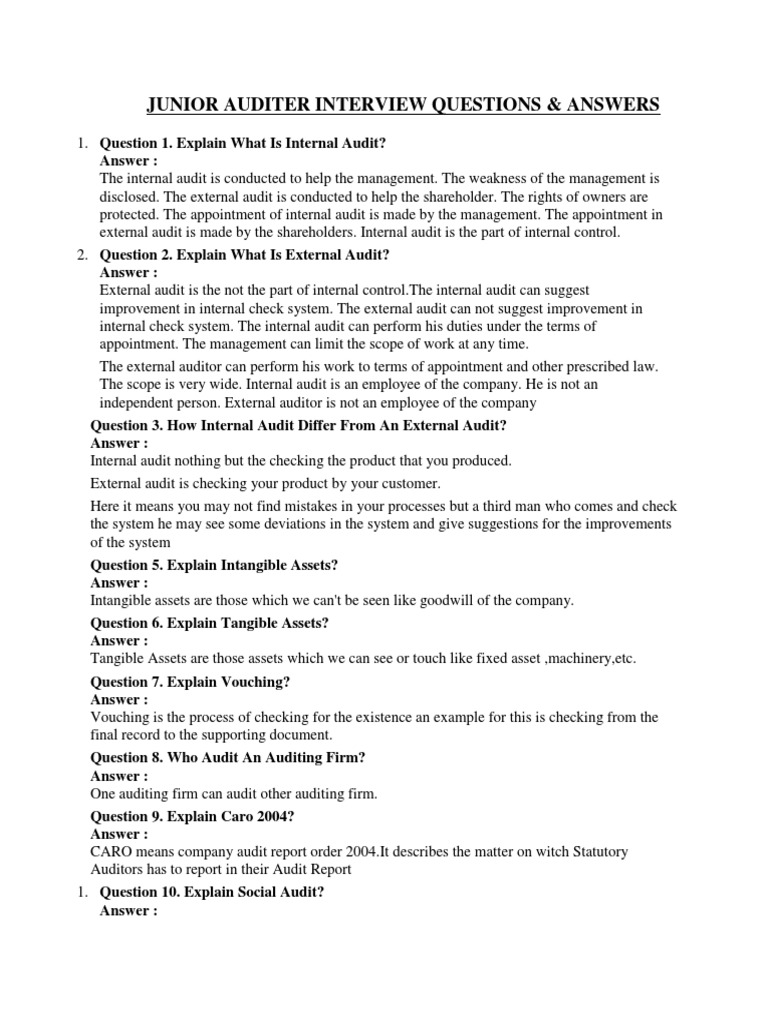 JUNIOR AUDITER INTERVIEW QUESTIONS & ANSWERS

1. Question 1. Explain What Is Internal Audit?
Answer :
The internal audit is conducted to help the management. The weakness of the management is disclosed. The external audit is conducted to help the shareholder. The rights of owners are protected. The appointment of internal audit is made by the management. The appointment in external audit is made by the shareholders. Internal audit is the part of internal control.

2. Question 2. Explain What Is External Audit?
Answer :
External audit is the not the part of internal control.The internal audit can suggest improvement in internal check system. The external audit can not suggest improvement in internal check system. The internal audit can perform his duties under the terms of appointment. The management can limit the scope of work at any time.

The external auditor can perform his work to terms of appointment and other prescribed law. The scope is very wide. Internal audit is an employee of the company. He is not an independent person. External auditor is not an employee of the company

Question 3. How Internal Audit Differ From An External Audit?
Answer :
Internal audit nothing but the checking the product that you produced.

External audit is checking your product by your customer.

Here it means you may not find mistakes in your processes but a third man who comes and check the system he may see some deviations in the system and give suggestions for the improvements of the system

Question 5. Explain Intangible Assets?
Answer :
Intangible assets are those which we can't be seen like goodwill of the company.

Question 6. Explain Tangible Assets?
Answer :
Tangible Assets are those assets which we can see or touch like fixed asset ,machinery,etc.

Question 7. Explain Vouching?
Answer :
Vouching is the process of checking for the existence an example for this is checking from the final record to the supporting document.

Question 8. Who Audit An Auditing Firm?
Answer :
One auditing firm can audit other auditing firm.

Question 9. Explain Caro 2004?
Answer :
CARO means company audit report order 2004.It describes the matter on witch Statutory Auditors has to report in their Audit Report

1. Question 10. Explain Social Audit?
Answer :